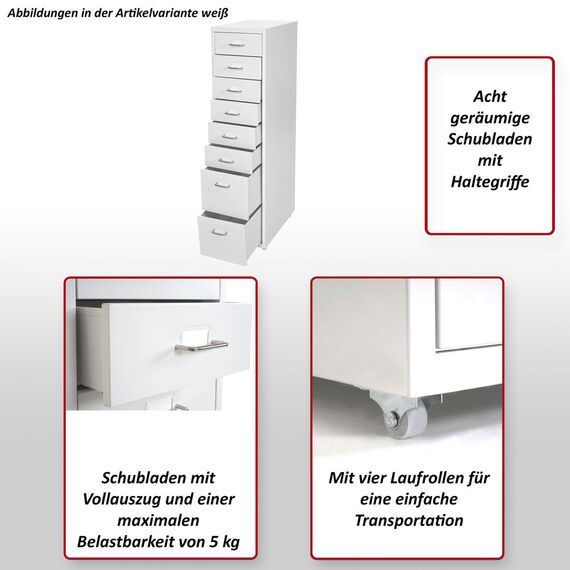 Abbildungen in der Artikelvariante weiß

Acht geräumige Schubladen mit Haltegriffe

Schubladen mit Vollauszug und einer maximalen Belastbarkeit von 5 kg

Mit vier Laufrollen für eine einfache Transportation